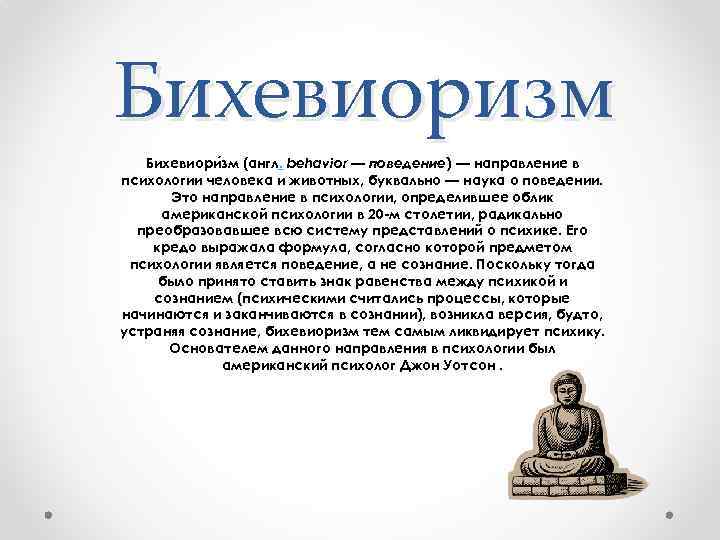 Бихевиоризм

Бихевиори́зм (англ. behavior — поведение) — направление в психологии человека и животных, буквально — наука о поведении. Это направление в психологии, определившее облик американской психологии в 20-м столетии, радикально преобразовавшее всю систему представлений о психике. Его кредо выражала формула, согласно которой предметом психологии является поведение, а не сознание. Поскольку тогда было принято ставить знак равенства между психикой и сознанием (психическими считались процессы, которые начинаются и заканчиваются в сознании), возникла версия, будто, устраняя сознание, бихевиоризм тем самым ликвидирует психику. Основателем данного направления в психологии был американский психолог Джон Уотсон .